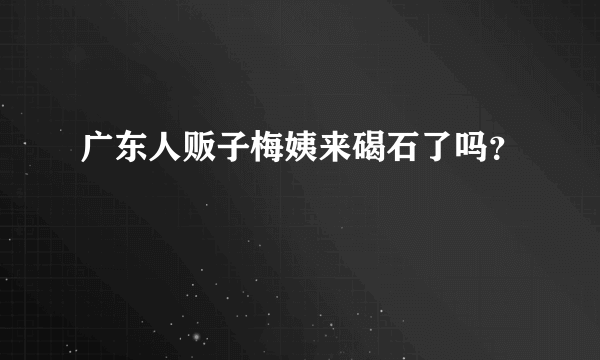 广东人贩子梅姨来碣石了吗?